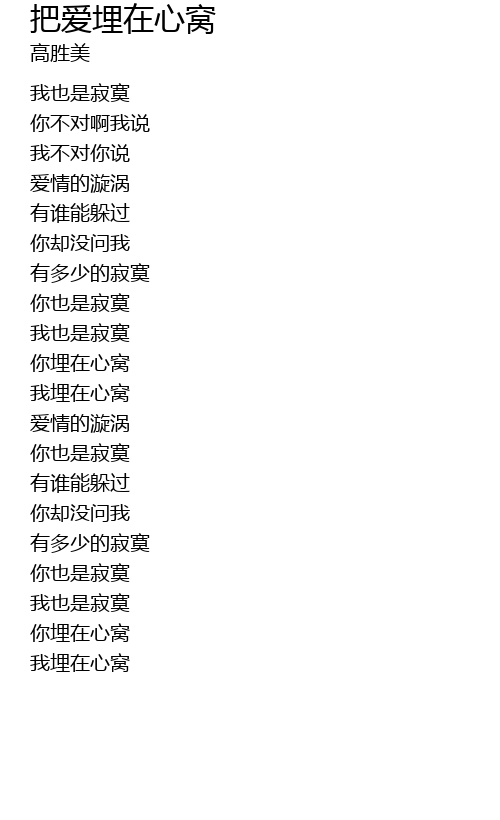 把爱埋在心窝
高胜美

我也是寂寞
你不对啊我说
我不对你说
爱情的漩涡
有谁能躲过
你却没问我
有多少的寂寞
你也是寂寞
我也是寂寞
你埋在心窝
我埋在心窝
爱情的漩涡
你也是寂寞
有谁能躲过
你却没问我
有多少的寂寞
你也是寂寞
我也是寂寞
你埋在心窝
我埋在心窝